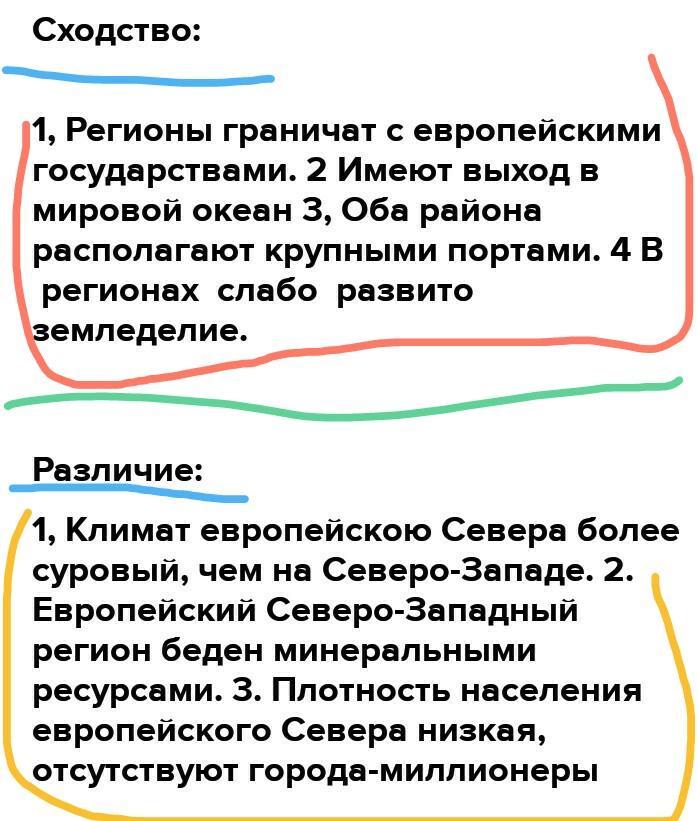 Сходство:

1, Регионы граничат с европейскими государствами. 2 Имеют выход в мировой океан 3, Оба района располагают крупными портами. 4 В регионах слабо развито земледелие.

Различие:

1, Климат европейскою Севера более суровый, чем на Северо-Западе. 2. Европейский Северо-Западный регион беден минеральными ресурсами. 3. Плотность населения европейского Севера низкая, отсутствуют города-миллионеры